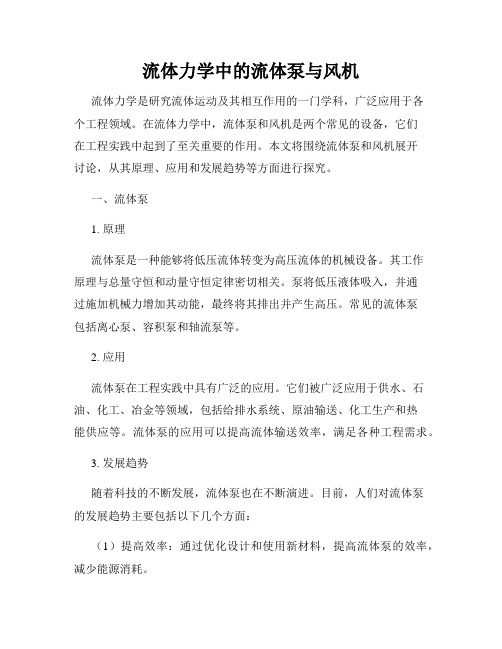 流体力学中的流体泵与风机

流体力学是研究流体运动及其相互作用的一门学科，广泛应用于各个工程领域。在流体力学中，流体泵和风机是两个常见的设备，它们在工程实践中起到了至关重要的作用。本文将围绕流体泵和风机展开讨论，从其原理、应用和发展趋势等方面进行探究。

一、流体泵

1. 原理

流体泵是一种能够将低压流体转变为高压流体的机械设备。其工作原理与总量守恒和动量守恒定律密切相关。泵将低压液体吸入，并通过施加机械力增加其动能，最终将其排出并产生高压。常见的流体泵包括离心泵、容积泵和轴流泵等。

2. 应用

流体泵在工程实践中具有广泛的应用。它们被广泛应用于供水、石油、化工、冶金等领域，包括给排水系统、原油输送、化工生产和热能供应等。流体泵的应用可以提高流体输送效率，满足各种工程需求。

3. 发展趋势

随着科技的不断发展，流体泵也在不断演进。目前，人们对流体泵的发展趋势主要包括以下几个方面：

（1）提高效率：通过优化设计和使用新材料，提高流体泵的效率，减少能源消耗。